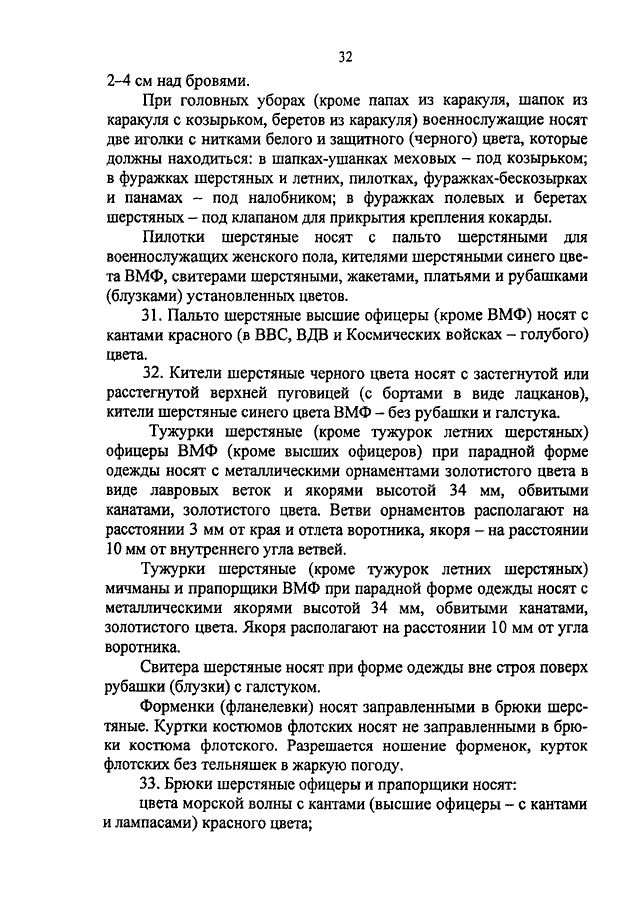 32

2–4 см над бровями.

При головных уборах (кроме папах из каракуля, шапок из каракуля с козырьком, беретов из каракуля) военнослужащие носят две иголки с нитками белого и защитного (черного) цвета, которые должны находиться: в шапках-ушанках меховых – под козырьком; в фуражках шерстяных и летних, пилотках, фуражках-бескозырках и панамах – под налобником; в фуражках полевых и беретах шерстяных – под клапаном для прикрытия крепления кокарды.

Пилотки шерстяные носят с пальто шерстяными для военнослужащих женского пола, кителями шерстяными синего цвета ВМФ, свитерами шерстяными, жакетами, платьями и рубашками (блузками) установленных цветов.

31. Пальто шерстяные высшие офицеры (кроме ВМФ) носят с кантами красного (в ВВС, ВДВ и Космических войсках – голубого) цвета.

32. Кители шерстяные черного цвета носят с застегнутой или расстегнутой верхней пуговицей (с бортами в виде лацканов), кители шерстяные синего цвета ВМФ – без рубашки и галстука.

Тужурки шерстяные (кроме тужурок летних шерстяных) офицеры ВМФ (кроме высших офицеров) при парадной форме одежды носят с металлическими орнаментами золотистого цвета в виде лавровых веток и якорями высотой 34 мм, обвитыми канатами, золотистого цвета. Ветви орнаментов располагают на расстоянии 3 мм от края и отлета воротника, якоря – на расстоянии 10 мм от внутреннего угла ветвей.

Тужурки шерстяные (кроме тужурок летних шерстяных) мичманы и прапорщики ВМФ при парадной форме одежды носят с металлическими якорями высотой 34 мм, обвитыми канатами, золотистого цвета. Якоря располагают на расстоянии 10 мм от угла воротника.

Свитера шерстяные носят при форме одежды вне строя поверх рубашки (блузки) с галстуком.

Форменки (фланелевки) носят заправленными в брюки шерстяные. Куртки костюмов флотских носят не заправленными в брюки костюма флотского. Разрешается ношение форменок, курток флотских без тельняшек в жаркую погоду.

33. Брюки шерстяные офицеры и прапорщики носят:

цвета морской волны с кантами (высшие офицеры – с кантами и лампасами) красного цвета;